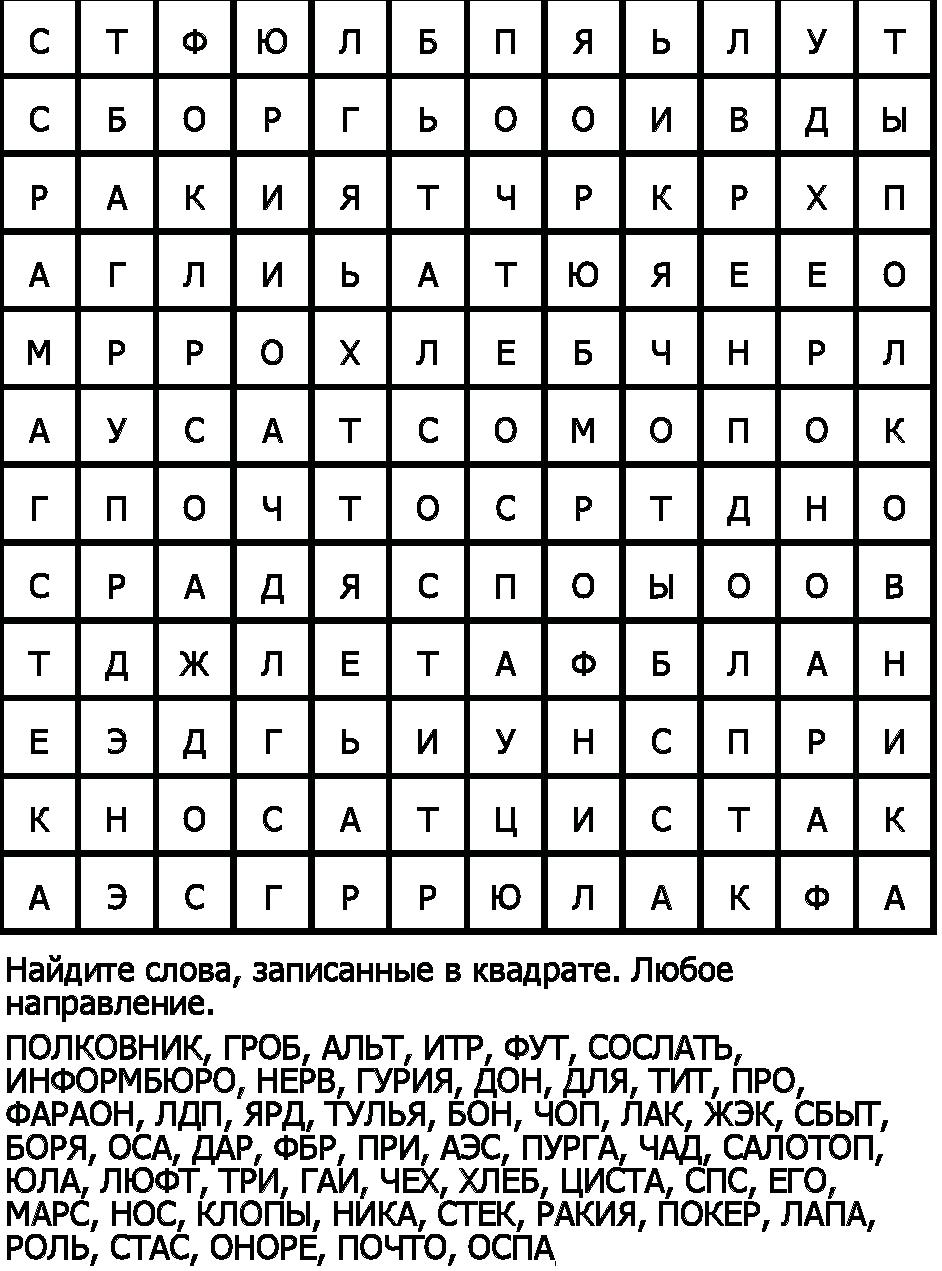 | С | Т | Ф | Ю | Л | Б | П | Я | Ь | Л | У | Т |
|---|---|---|---|---|---|---|---|---|---|---|---|
| С | Б | О | Р | Г | Ь | О | О | И | В | Д | Ы |
| Р | А | К | И | Я | Т | Ч | Р | К | Р | Х | П |
| А | Г | Л | И | Ь | А | Т | Ю | Я | Е | Е | О |
| М | Р | Р | О | Х | Л | Е | Б | Ч | Н | Р | Л |
| А | У | С | А | Т | С | О | М | О | П | О | К |
| Г | П | О | Ч | Т | О | С | Р | Т | Д | Н | О |
| С | Р | А | Д | Я | С | П | О | Ы | О | О | В |
| Т | Д | Ж | Л | Е | Т | А | Ф | Б | Л | А | Н |
| Е | Э | Д | Г | Ь | И | У | Н | С | П | Р | И |
| К | Н | О | С | А | Т | Ц | И | С | Т | А | К |
| А | Э | С | Г | Р | Р | Ю | Л | А | К | Ф | А |

Найдите слова, записанные в квадрате. Любое направление.

ПОЛКОВНИК, ГРОБ, АЛЬТ, ИТР, ФУТ, СОСЛАТЬ, ИНФОРМБЮРО, НЕРВ, ГУРИЯ, ДОН, ДЛЯ, ТИТ, ПРО, ФАРАОН, ЛДП, ЯРД, ТУЛЬЯ, БОН, ЧОП, ЛАК, ЖЭК, СБЫТ, БОРЯ, ОСА, ДАР, ФБР, ПРИ, АЭС, ПУРГА, ЧАД, САЛОТОП, ЮЛА, ЛЮФТ, ТРИ, ГАИ, ЧЕХ, ХЛЕБ, ЦИСТА, СПС, ЕГО, МАРС, НОС, КЛОПЫ, НИКА, СТЕК, РАКИЯ, ПОКЕР, ЛАПА, РОЛЬ, СТАС, ОНОРЕ, ПОЧТО, ОСПА